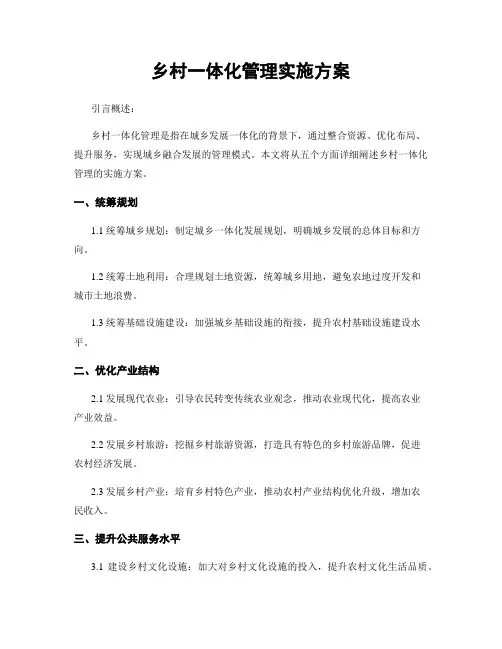 乡村一体化管理实施方案

引言概述：

乡村一体化管理是指在城乡发展一体化的背景下，通过整合资源、优化布局、提升服务，实现城乡融合发展的管理模式。本文将从五个方面详细阐述乡村一体化管理的实施方案。

一、统筹规划

1.1 统筹城乡规划：制定城乡一体化发展规划，明确城乡发展的总体目标和方向。

1.2 统筹土地利用：合理规划土地资源，统筹城乡用地，避免农地过度开发和城市土地浪费。

1.3 统筹基础设施建设：加强城乡基础设施的衔接，提升农村基础设施建设水平。

二、优化产业结构

2.1 发展现代农业：引导农民转变传统农业观念，推动农业现代化，提高农业产业效益。

2.2 发展乡村旅游：挖掘乡村旅游资源，打造具有特色的乡村旅游品牌，促进农村经济发展。

2.3 发展乡村产业：培育乡村特色产业，推动农村产业结构优化升级，增加农民收入。

三、提升公共服务水平

3.1 建设乡村文化设施：加大对乡村文化设施的投入，提升农村文化生活品质。